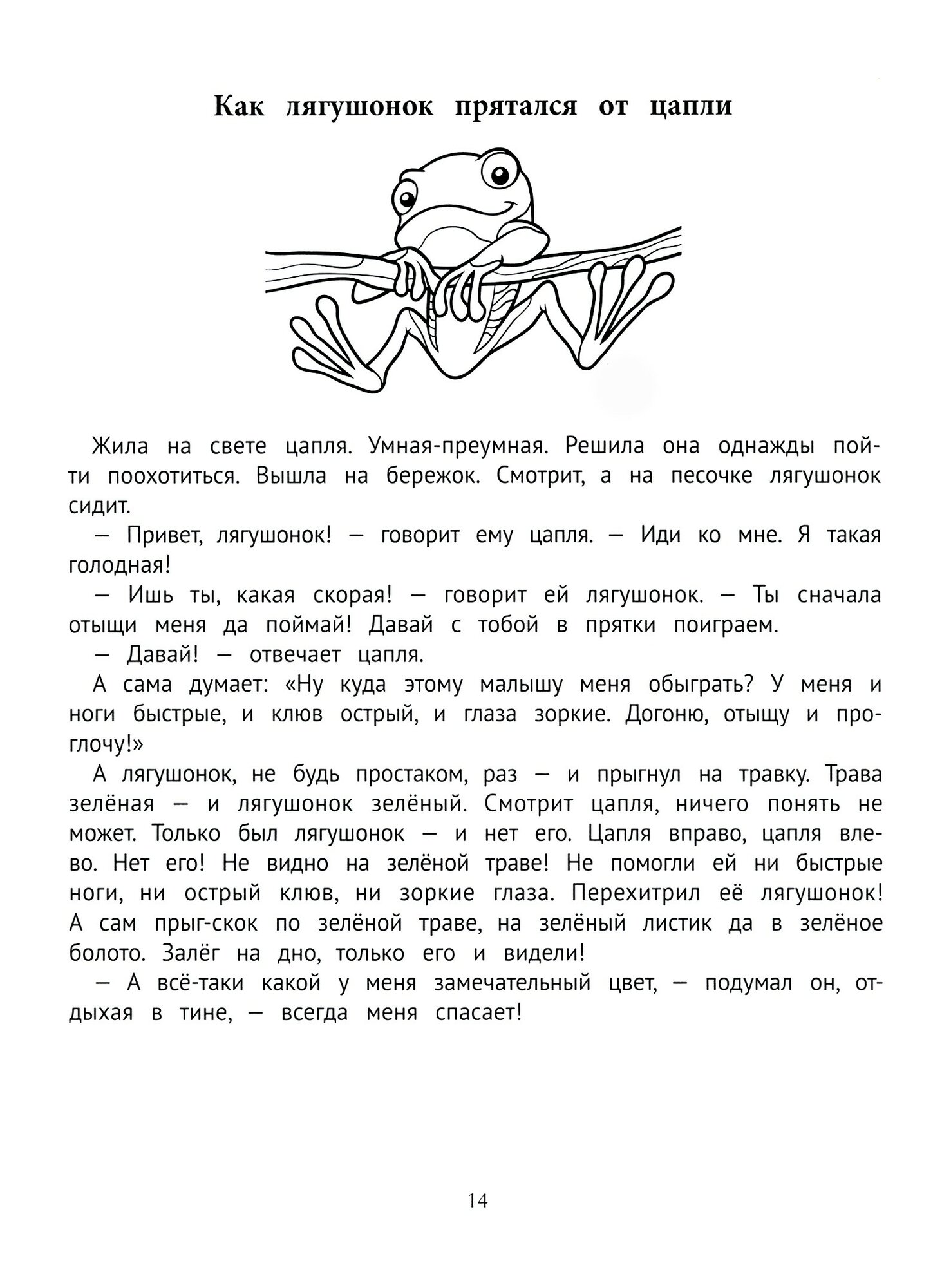 Как лягушонок прятался от цапли

Жила на свете цапля. Умная-преумная. Решила она однажды пойти поохотиться. Вышла на бережок. Смотрит, а на песочке лягушонок сидит.

— Привет, лягушонок! — говорит ему цапля. — Иди ко мне. Я такая голодная!

— Ишь ты, какая скорая! — говорит ей лягушонок. — Ты сначала отыщи меня да поймай! Давай с тобой в прятки поиграем.

— Давай! — отвечает цапля.

А сама думает: «Ну куда этому малышу меня обыграть? У меня и ноги быстрые, и клюв острый, и глаза зоркие. Догоню, отыщу и проглочу!»

А лягушонок, не будь простаком, раз — и прыгнул на травку. Трава зелёная — и лягушонок зелёный. Смотрит цапля, ничего понять не может. Только был лягушонок — и нет его. Цапля вправо, цапля влево. Нет его! Не видно на зелёной траве! Не помогли ей ни быстрые ноги, ни острый клюв, ни зоркие глаза. Перехитрил её лягушонок! А сам прыг-скок по зелёной траве, на зелёный листик да в зелёное болото. Залёг на дно, только его и видели!

— А всё-таки какой у меня замечательный цвет, — подумал он, отдыхая в тине, — всегда меня спасает!

14